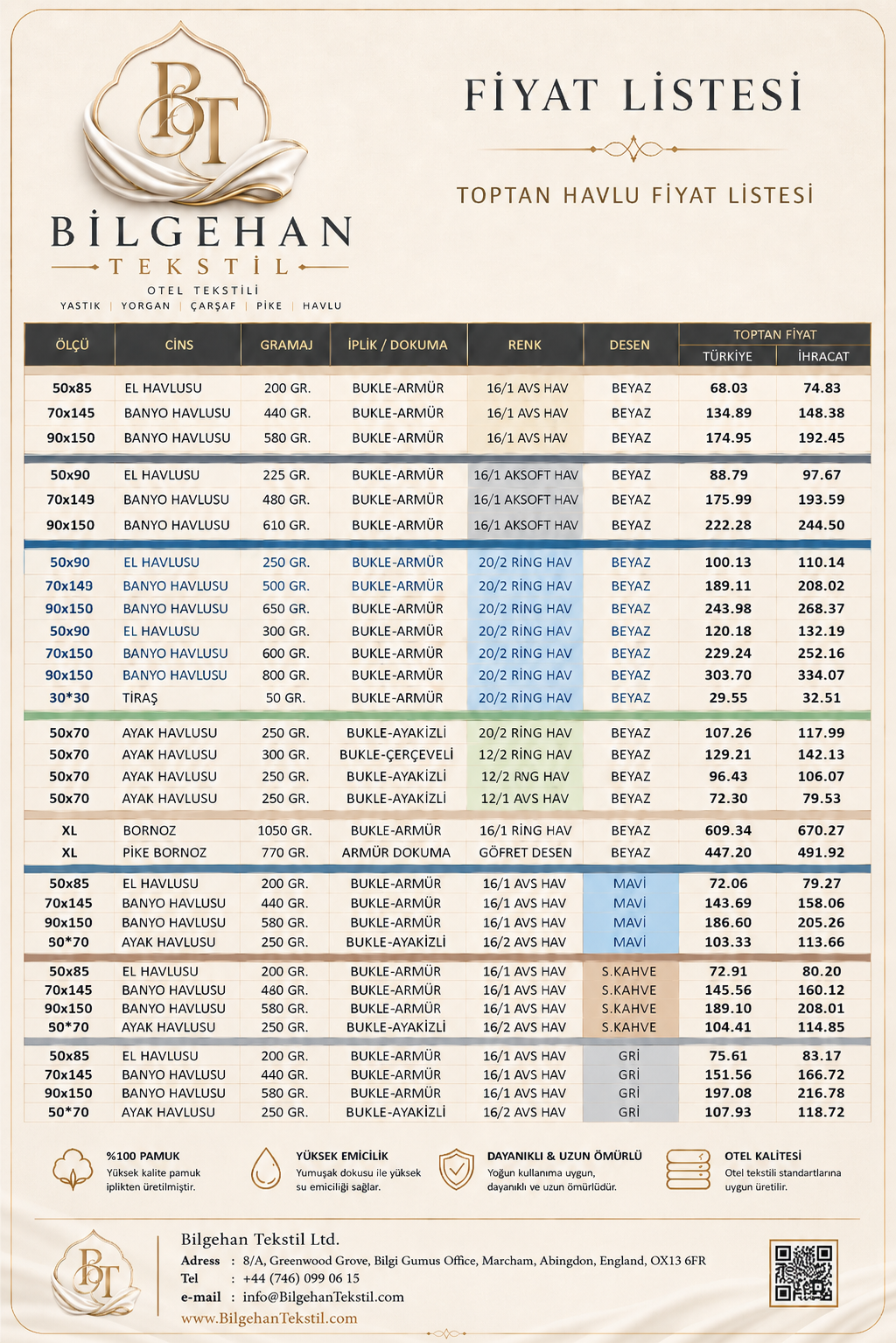 BT

BİLGEHAN
TEKSTİL
OTEL TEKSTİLİ
YASTIK | YORGAN | ÇARŞAF | PİKE | HAVLU

FİYAT LİSTESİ

TOPTAN HAVLU FİYAT LİSTESİ

| ÖLÇÜ | CİNS | GRAMAJ | İPLİK / DOKUMA | RENK | DESEN | TOPTAN FİYAT TÜRKİYE | TOPTAN FİYAT İHRACAT |
|---|---|---|---|---|---|---|---|
| 50x85 | EL HAVLUSU | 200 GR. | BUKLE-ARMÜR | 16/1 AVS HAV | BEYAZ | 68.03 | 74.83 |
| 70x145 | BANYO HAVLUSU | 440 GR. | BUKLE-ARMÜR | 16/1 AVS HAV | BEYAZ | 134.89 | 148.38 |
| 90x150 | BANYO HAVLUSU | 580 GR. | BUKLE-ARMÜR | 16/1 AVS HAV | BEYAZ | 174.95 | 192.45 |
| 50x90 | EL HAVLUSU | 225 GR. | BUKLE-ARMÜR | 16/1 AKSOFT HAV | BEYAZ | 88.79 | 97.67 |
| 70x149 | BANYO HAVLUSU | 480 GR. | BUKLE-ARMÜR | 16/1 AKSOFT HAV | BEYAZ | 175.99 | 193.59 |
| 90x150 | BANYO HAVLUSU | 610 GR. | BUKLE-ARMÜR | 16/1 AKSOFT HAV | BEYAZ | 222.28 | 244.50 |
| 50x90 | EL HAVLUSU | 250 GR. | BUKLE-ARMÜR | 20/2 RİNG HAV | BEYAZ | 100.13 | 110.14 |
| 70x149 | BANYO HAVLUSU | 500 GR. | BUKLE-ARMÜR | 20/2 RİNG HAV | BEYAZ | 189.11 | 208.02 |
| 90x150 | BANYO HAVLUSU | 650 GR. | BUKLE-ARMÜR | 20/2 RİNG HAV | BEYAZ | 243.98 | 268.37 |
| 50x90 | EL HAVLUSU | 300 GR. | BUKLE-ARMÜR | 20/2 RİNG HAV | BEYAZ | 120.18 | 132.19 |
| 70x150 | BANYO HAVLUSU | 600 GR. | BUKLE-ARMÜR | 20/2 RİNG HAV | BEYAZ | 229.24 | 252.16 |
| 90x150 | BANYO HAVLUSU | 800 GR. | BUKLE-ARMÜR | 20/2 RİNG HAV | BEYAZ | 303.70 | 334.07 |
| 30*30 | TİRAŞ | 50 GR. | BUKLE-ARMÜR | 20/2 RİNG HAV | BEYAZ | 29.55 | 32.51 |
| 50x70 | AYAK HAVLUSU | 250 GR. | BUKLE-AYAKİZLİ | 20/2 RİNG HAV | BEYAZ | 107.26 | 117.99 |
| 50x70 | AYAK HAVLUSU | 300 GR. | BUKLE-ÇERÇEVELİ | 12/2 RİNG HAV | BEYAZ | 129.21 | 142.13 |
| 50x70 | AYAK HAVLUSU | 250 GR. | BUKLE-AYAKİZLİ | 12/2 RNG HAV | BEYAZ | 96.43 | 106.07 |
| 50x70 | AYAK HAVLUSU | 250 GR. | BUKLE-AYAKİZLİ | 12/1 AVS HAV | BEYAZ | 72.30 | 79.53 |
| XL | BORNOZ | 1050 GR. | BUKLE-ARMÜR | 16/1 RİNG HAV | BEYAZ | 609.34 | 670.27 |
| XL | PİKE BORNOZ | 770 GR. | ARMÜR DOKUMA | GÖFRET DESEN | BEYAZ | 447.20 | 491.92 |
| 50x85 | EL HAVLUSU | 200 GR. | BUKLE-ARMÜR | 16/1 AVS HAV | MAVİ | 72.06 | 79.27 |
| 70x145 | BANYO HAVLUSU | 440 GR. | BUKLE-ARMÜR | 16/1 AVS HAV | MAVİ | 143.69 | 158.06 |
| 90x150 | BANYO HAVLUSU | 580 GR. | BUKLE-ARMÜR | 16/1 AVS HAV | MAVİ | 186.60 | 205.26 |
| 50*70 | AYAK HAVLUSU | 250 GR. | BUKLE-AYAKİZLİ | 16/2 AVS HAV | MAVİ | 103.33 | 113.66 |
| 50x85 | EL HAVLUSU | 200 GR. | BUKLE-ARMÜR | 16/1 AVS HAV | S.KAHVE | 72.91 | 80.20 |
| 70x145 | BANYO HAVLUSU | 480 GR. | BUKLE-ARMÜR | 16/1 AVS HAV | S.KAHVE | 145.56 | 160.12 |
| 90x150 | BANYO HAVLUSU | 580 GR. | BUKLE-ARMÜR | 16/1 AVS HAV | S.KAHVE | 189.10 | 208.01 |
| 50*70 | AYAK HAVLUSU | 250 GR. | BUKLE-AYAKİZLİ | 16/2 AVS HAV | S.KAHVE | 104.41 | 114.85 |
| 50x85 | EL HAVLUSU | 200 GR. | BUKLE-ARMÜR | 16/1 AVS HAV | GRİ | 75.61 | 83.17 |
| 70x145 | BANYO HAVLUSU | 440 GR. | BUKLE-ARMÜR | 16/1 AVS HAV | GRİ | 151.56 | 166.72 |
| 90x150 | BANYO HAVLUSU | 580 GR. | BUKLE-ARMÜR | 16/1 AVS HAV | GRİ | 197.08 | 216.78 |
| 50*70 | AYAK HAVLUSU | 250 GR. | BUKLE-AYAKİZLİ | 16/2 AVS HAV | GRİ | 107.93 | 118.72 |

%100 PAMUK
Yüksek kalite pamuk iplikten üretilmiştir.

YÜKSEK EMİCİLİK
Yumuşak dokusu ile yüksek su emiciliği sağlar.

DAYANIKLI & UZUN ÖMÜRLÜ
Yoğun kullanıma uygun, dayanıklı ve uzun ömürlüdür.

OTEL KALİTESİ
Otel tekstili standartlarına uygun üretilir.

BT

Bilgehan Tekstil Ltd.
Adress : 8/A, Greenwood Grove, Bilgi Gumus Office, Marcham, Abingdon, England, OX13 6FR
Tel : +44 (746) 099 06 15
e-mail : info@BilgehanTekstil.com
www.BilgehanTekstil.com